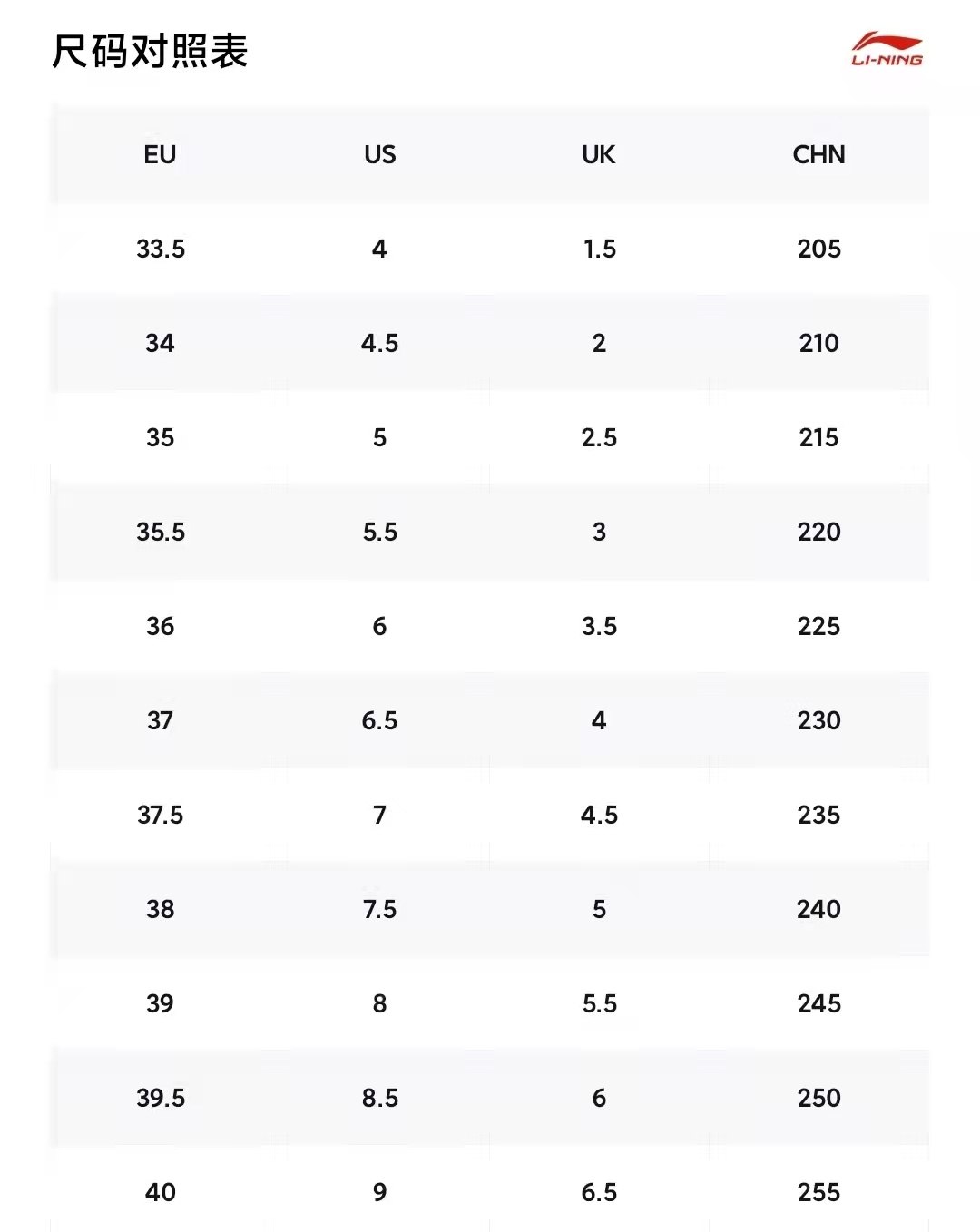 尺码对照表

LI-NING

| EU | US | UK | CHN |
|---|---|---|---|
| 33.5 | 4 | 1.5 | 205 |
| 34 | 4.5 | 2 | 210 |
| 35 | 5 | 2.5 | 215 |
| 35.5 | 5.5 | 3 | 220 |
| 36 | 6 | 3.5 | 225 |
| 37 | 6.5 | 4 | 230 |
| 37.5 | 7 | 4.5 | 235 |
| 38 | 7.5 | 5 | 240 |
| 39 | 8 | 5.5 | 245 |
| 39.5 | 8.5 | 6 | 250 |
| 40 | 9 | 6.5 | 255 |